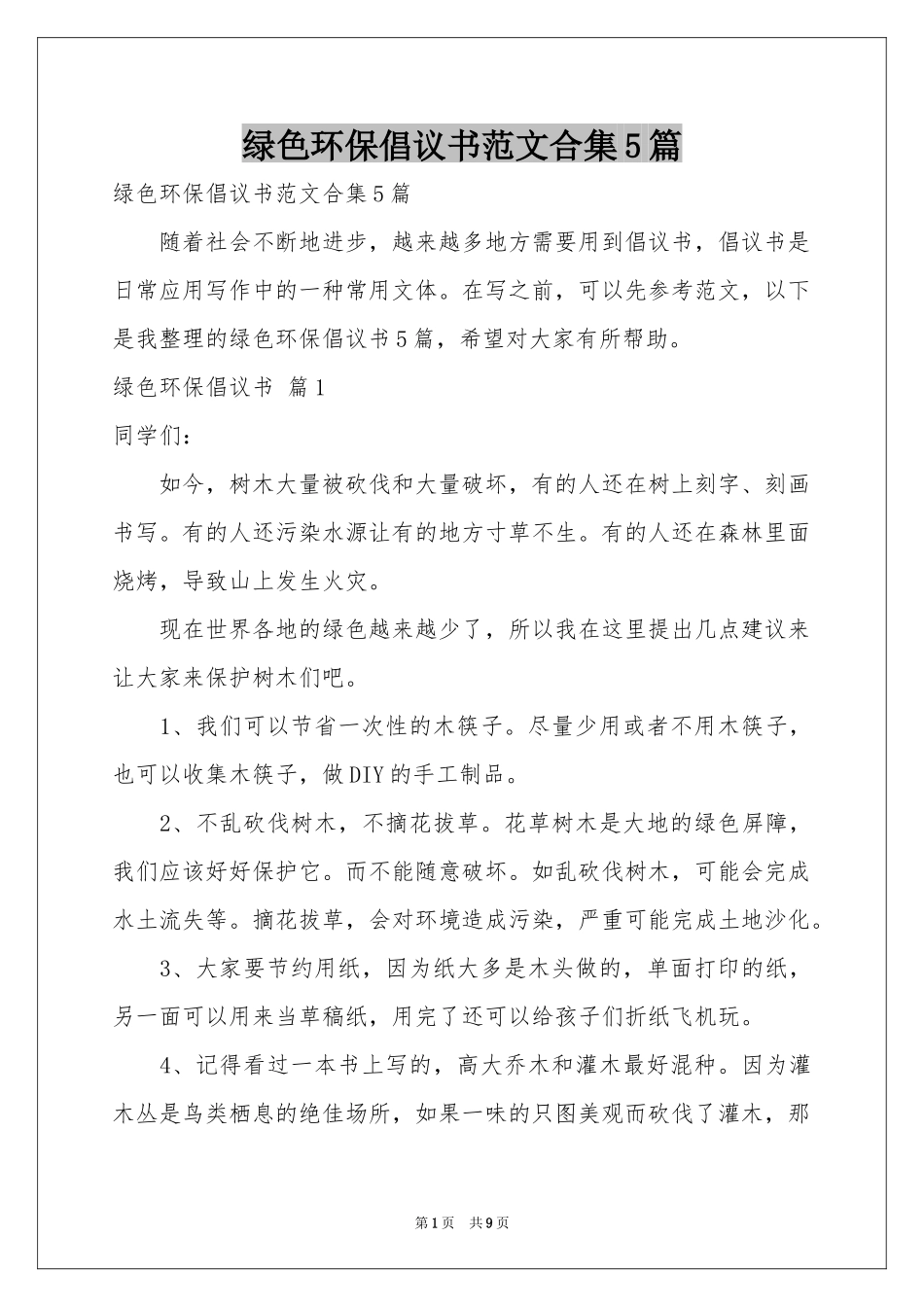 绿色环保倡议书范文合集5篇

绿色环保倡议书范文合集5篇

随着社会不断地进步，越来越多地方需要用到倡议书，倡议书是日常应用写作中的一种常用文体。在写之前，可以先参考范文，以下是我整理的绿色环保倡议书5篇，希望对大家有所帮助。

绿色环保倡议书 篇1

同学们：

如今，树木大量被砍伐和大量破坏，有的人还在树上刻字、刻画书写。有的人还污染水源让有的地方寸草不生。有的人还在森林里面烧烤，导致山上发生火灾。

现在世界各地的绿色越来越少了，所以我在这里提出几点建议来让大家来保护树木们吧。

1、我们可以节省一次性的木筷子。尽量少用或者不用木筷子，也可以收集木筷子，做DIY的手工制品。

2、不乱砍伐树木，不摘花拔草。花草树木是大地的绿色屏障，我们应该好好保护它。而不能随意破坏。如乱砍伐树木，可能会完成水土流失等。摘花拔草，会对环境造成污染，严重可能完成土地沙化。

3、大家要节约用纸，因为纸大多是木头做的，单面打印的纸，另一面可以用来当草稿纸，用完了还可以给孩子们折纸飞机玩。

4、记得看过一本书上写的，高大乔木和灌木最好混种。因为灌木丛是鸟类栖息的绝佳场所，如果一味的只图美观而砍伐了灌木，那

第1页 共9页